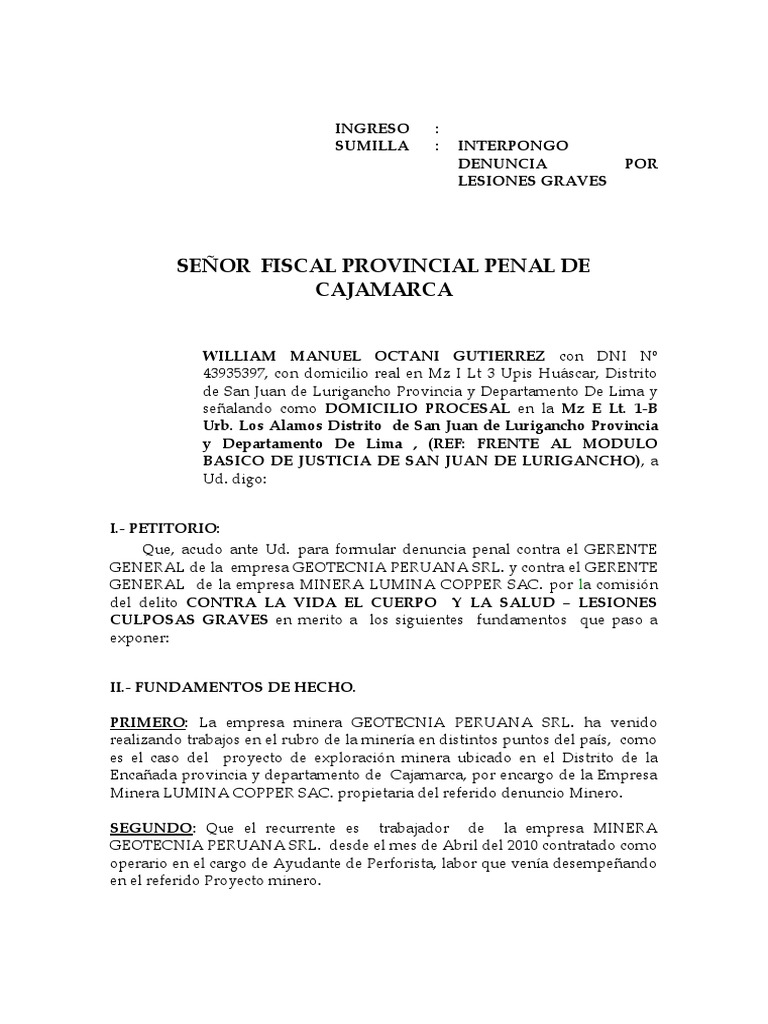 INGRESO :
SUMILLA : INTERPONGO DENUNCIA POR LESIONES GRAVES

SEÑOR FISCAL PROVINCIAL PENAL DE CAJAMARCA

WILLIAM MANUEL OCTANI GUTIERREZ con DNI Nº 43935397, con domicilio real en Mz I Lt 3 Upis Huáscar, Distrito de San Juan de Lurigancho Provincia y Departamento De Lima y señalando como DOMICILIO PROCESAL en la Mz E Lt. 1-B Urb. Los Alamos Distrito de San Juan de Lurigancho Provincia y Departamento De Lima , (REF: FRENTE AL MODULO BASICO DE JUSTICIA DE SAN JUAN DE LURIGANCHO), a Ud. digo:

I.- PETITORIO:
Que, acudo ante Ud. para formular denuncia penal contra el GERENTE GENERAL de la empresa GEOTECNIA PERUANA SRL. y contra el GERENTE GENERAL de la empresa MINERA LUMINA COPPER SAC. por la comisión del delito CONTRA LA VIDA EL CUERPO Y LA SALUD – LESIONES CULPOSAS GRAVES en merito a los siguientes fundamentos que paso a exponer:

II.- FUNDAMENTOS DE HECHO.

PRIMERO: La empresa minera GEOTECNIA PERUANA SRL. ha venido realizando trabajos en el rubro de la minería en distintos puntos del país, como es el caso del proyecto de exploración minera ubicado en el Distrito de la Encañada provincia y departamento de Cajamarca, por encargo de la Empresa Minera LUMINA COPPER SAC. propietaria del referido denuncio Minero.

SEGUNDO: Que el recurrente es trabajador de la empresa MINERA GEOTECNIA PERUANA SRL. desde el mes de Abril del 2010 contratado como operario en el cargo de Ayudante de Perforista, labor que venía desempeñando en el referido Proyecto minero.